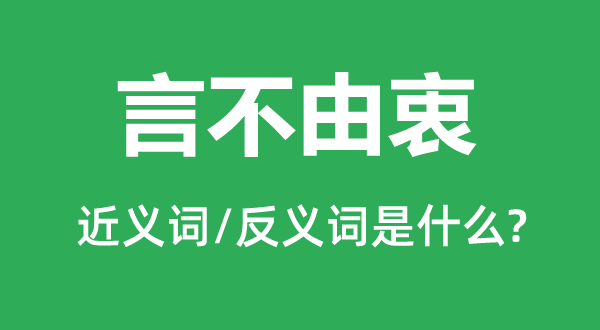 言不由衷

近义词/反义词是什么?